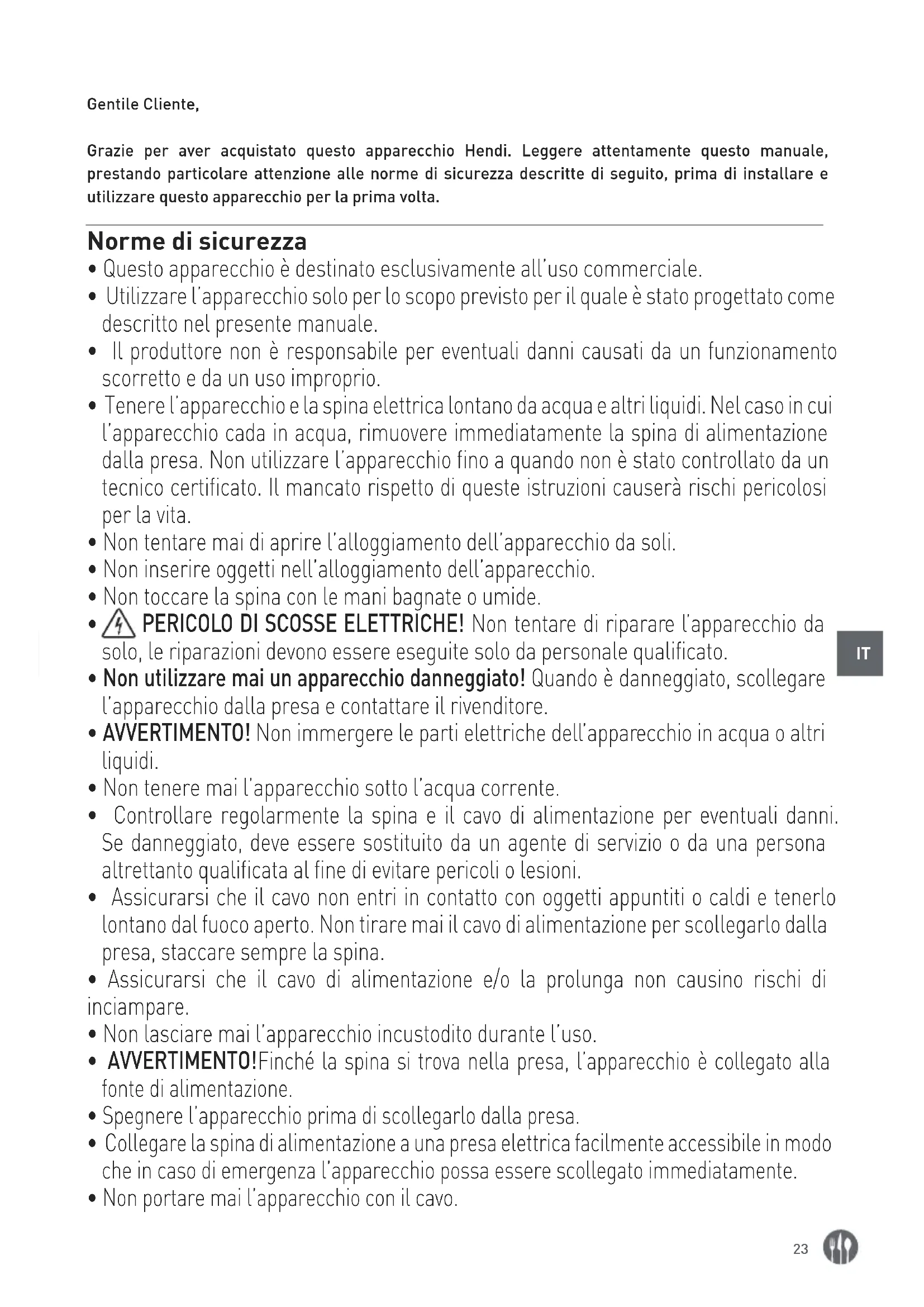 Gentile Cliente,

Grazie per aver acquistato questo apparecchio Hendi. Leggere attentamente questo manuale, prestando particolare attenzione alle norme di sicurezza descritte di seguito, prima di installare e utilizzare questo apparecchio per la prima volta.

Norme di sicurezza

• Questo apparecchio è destinato esclusivamente all'uso commerciale.
• Utilizzare l'apparecchio solo per lo scopo previsto per il quale è stato progettato come descritto nel presente manuale.
• Il produttore non è responsabile per eventuali danni causati da un funzionamento scorretto e da un uso improprio.
• Tenere l'apparecchio e la spina elettrica lontano da acqua e altri liquidi. Nel caso in cui l'apparecchio cada in acqua, rimuovere immediatamente la spina di alimentazione dalla presa. Non utilizzare l'apparecchio fino a quando non è stato controllato da un tecnico certificato. Il mancato rispetto di queste istruzioni causerà rischi pericolosi per la vita.
• Non tentare mai di aprire l'alloggiamento dell'apparecchio da soli.
• Non inserire oggetti nell'alloggiamento dell'apparecchio.
• Non toccare la spina con le mani bagnate o umide.
• PERICOLO DI SCOSSE ELETTRICHE! Non tentare di riparare l'apparecchio da solo, le riparazioni devono essere eseguite solo da personale qualificato.
• Non utilizzare mai un apparecchio danneggiato! Quando è danneggiato, scollegare l'apparecchio dalla presa e contattare il rivenditore.
• AVVERTIMENTO! Non immergere le parti elettriche dell'apparecchio in acqua o altri liquidi.
• Non tenere mai l'apparecchio sotto l'acqua corrente.
• Controllare regolarmente la spina e il cavo di alimentazione per eventuali danni. Se danneggiato, deve essere sostituito da un agente di servizio o da una persona altrettanto qualificata al fine di evitare pericoli o lesioni.
• Assicurarsi che il cavo non entri in contatto con oggetti appuntiti o caldi e tenerlo lontano dal fuoco aperto. Non tirare mai il cavo di alimentazione per scollegarlo dalla presa, staccare sempre la spina.
• Assicurarsi che il cavo di alimentazione e/o la prolunga non causino rischi di inciampare.
• Non lasciare mai l'apparecchio incustodito durante l'uso.
• AVVERTIMENTO!Finché la spina si trova nella presa, l'apparecchio è collegato alla fonte di alimentazione.
• Spegnere l'apparecchio prima di scollegarlo dalla presa.
• Collegare la spina di alimentazione a una presa elettrica facilmente accessibile in modo che in caso di emergenza l'apparecchio possa essere scollegato immediatamente.
• Non portare mai l'apparecchio con il cavo.

IT

23